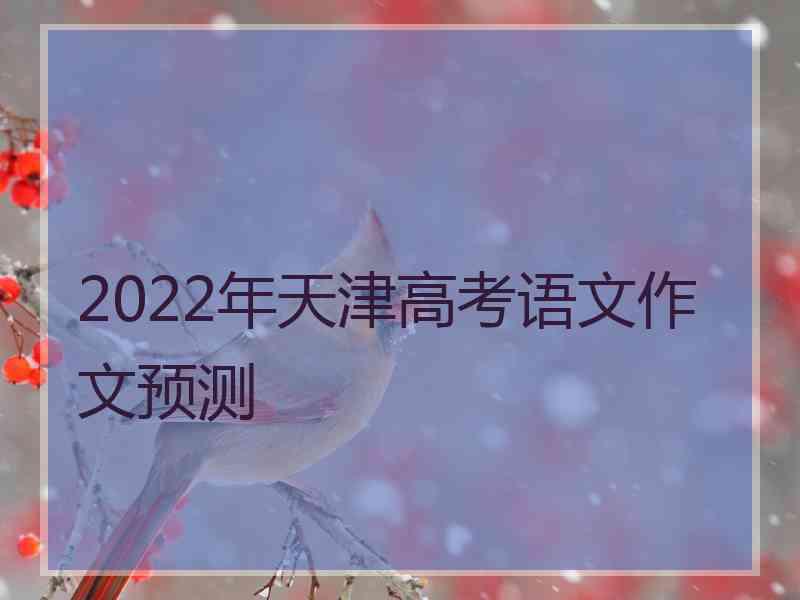 2022年天津高考语文作文预测